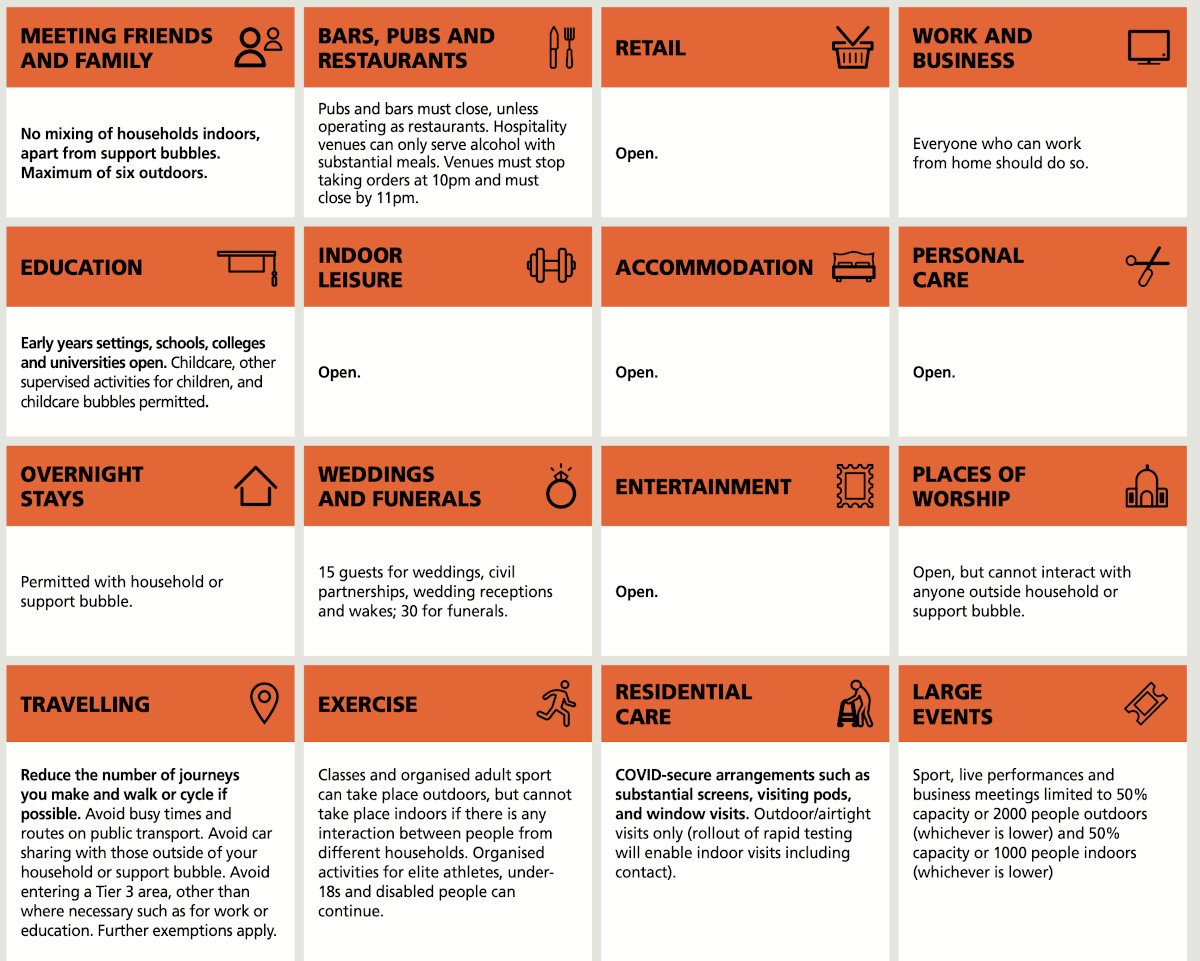 MEETING FRIENDS AND FAMILY

No mixing of households indoors, apart from support bubbles. Maximum of six outdoors.

BARS, PUBS AND RESTAURANTS

Pubs and bars must close, unless operating as restaurants. Hospitality venues can only serve alcohol with substantial meals. Venues must stop taking orders at 10pm and must close by 11pm.

RETAIL

Open.

WORK AND BUSINESS

Everyone who can work from home should do so.

EDUCATION

Early years settings, schools, colleges and universities open. Childcare, other supervised activities for children, and childcare bubbles permitted.

INDOOR LEISURE

Open.

ACCOMMODATION

Open.

PERSONAL CARE

Open.

OVERNIGHT STAYS

Permitted with household or support bubble.

WEDDINGS AND FUNERALS

15 guests for weddings, civil partnerships, wedding receptions and wakes; 30 for funerals.

ENTERTAINMENT

Open.

PLACES OF WORSHIP

Open, but cannot interact with anyone outside household or support bubble.

TRAVELLING

Reduce the number of journeys you make and walk or cycle if possible. Avoid busy times and routes on public transport. Avoid car sharing with those outside of your household or support bubble. Avoid entering a Tier 3 area, other than where necessary such as for work or education. Further exemptions apply.

EXERCISE

Classes and organised adult sport can take place outdoors, but cannot take place indoors if there is any interaction between people from different households. Organised activities for elite athletes, under-18s and disabled people can continue.

RESIDENTIAL CARE

COVID-secure arrangements such as substantial screens, visiting pods, and window visits. Outdoor/airtight visits only (rollout of rapid testing will enable indoor visits including contact).

LARGE EVENTS

Sport, live performances and business meetings limited to 50% capacity or 2000 people outdoors (whichever is lower) and 50% capacity or 1000 people indoors (whichever is lower)